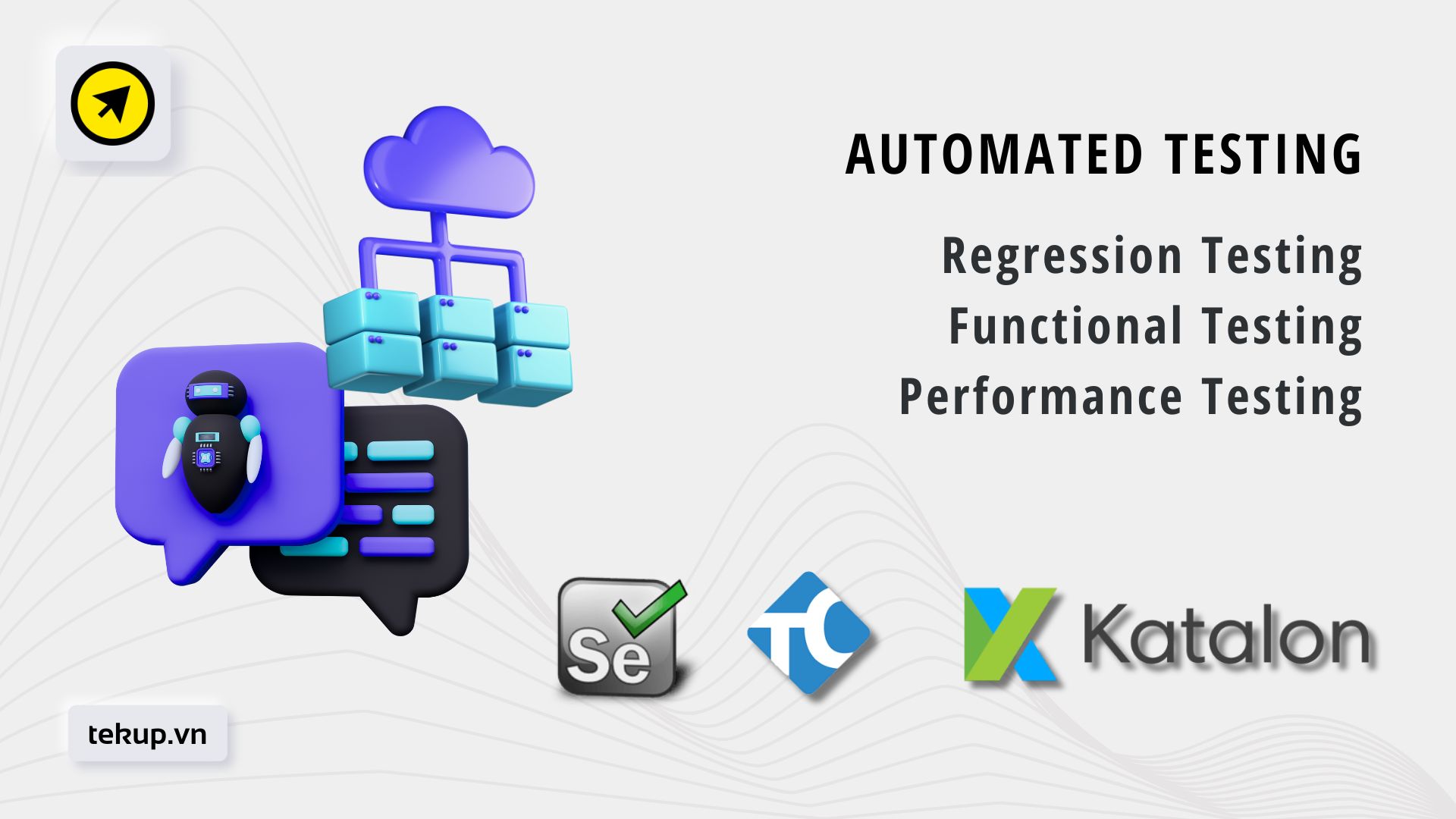 AUTOMATED TESTING

Regression Testing
Functional Testing
Performance Testing

Se

TC

Katalon

tekup.vn